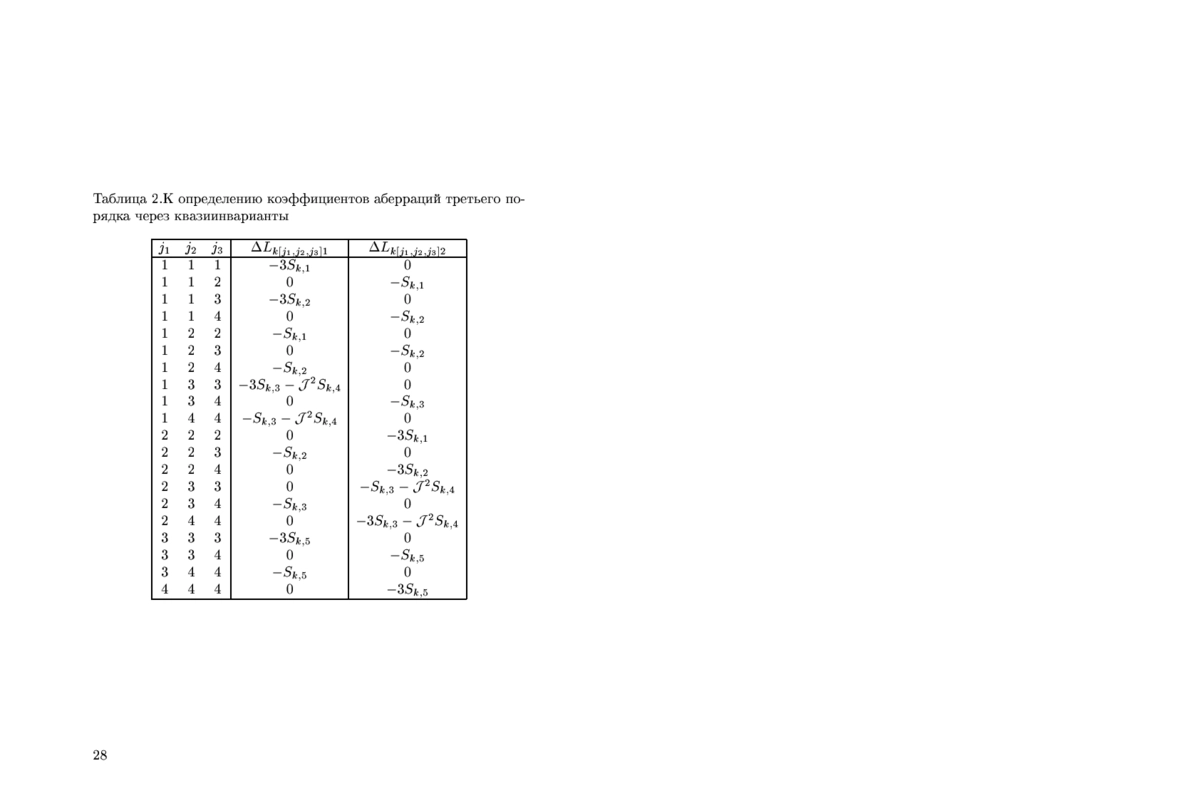 Таблица 2.К определению коэффициентов аберраций третьего порядка через квазиинварианты

| $j_1$ | $j_2$ | $j_3$ | $\Delta L_{k[j_1,j_2,j_3]1}$ | $\Delta L_{k[j_1,j_2,j_3]2}$ |
|---|---|---|---|---|
| 1 | 1 | 1 | $-3S_{k,1}$ | 0 |
| 1 | 1 | 2 | 0 | $-S_{k,1}$ |
| 1 | 1 | 3 | $-3S_{k,2}$ | 0 |
| 1 | 1 | 4 | 0 | $-S_{k,2}$ |
| 1 | 2 | 2 | $-S_{k,1}$ | 0 |
| 1 | 2 | 3 | 0 | $-S_{k,2}$ |
| 1 | 2 | 4 | $-S_{k,2}$ | 0 |
| 1 | 3 | 3 | $-3S_{k,3}-\mathcal{J}^2S_{k,4}$ | 0 |
| 1 | 3 | 4 | 0 | $-S_{k,3}$ |
| 1 | 4 | 4 | $-S_{k,3}-\mathcal{J}^2S_{k,4}$ | 0 |
| 2 | 2 | 2 | 0 | $-3S_{k,1}$ |
| 2 | 2 | 3 | $-S_{k,2}$ | 0 |
| 2 | 2 | 4 | 0 | $-3S_{k,2}$ |
| 2 | 3 | 3 | 0 | $-S_{k,3}-\mathcal{J}^2S_{k,4}$ |
| 2 | 3 | 4 | $-S_{k,3}$ | 0 |
| 2 | 4 | 4 | 0 | $-3S_{k,3}-\mathcal{J}^2S_{k,4}$ |
| 3 | 3 | 3 | $-3S_{k,5}$ | 0 |
| 3 | 3 | 4 | 0 | $-S_{k,5}$ |
| 3 | 4 | 4 | $-S_{k,5}$ | 0 |
| 4 | 4 | 4 | 0 | $-3S_{k,5}$ |

28